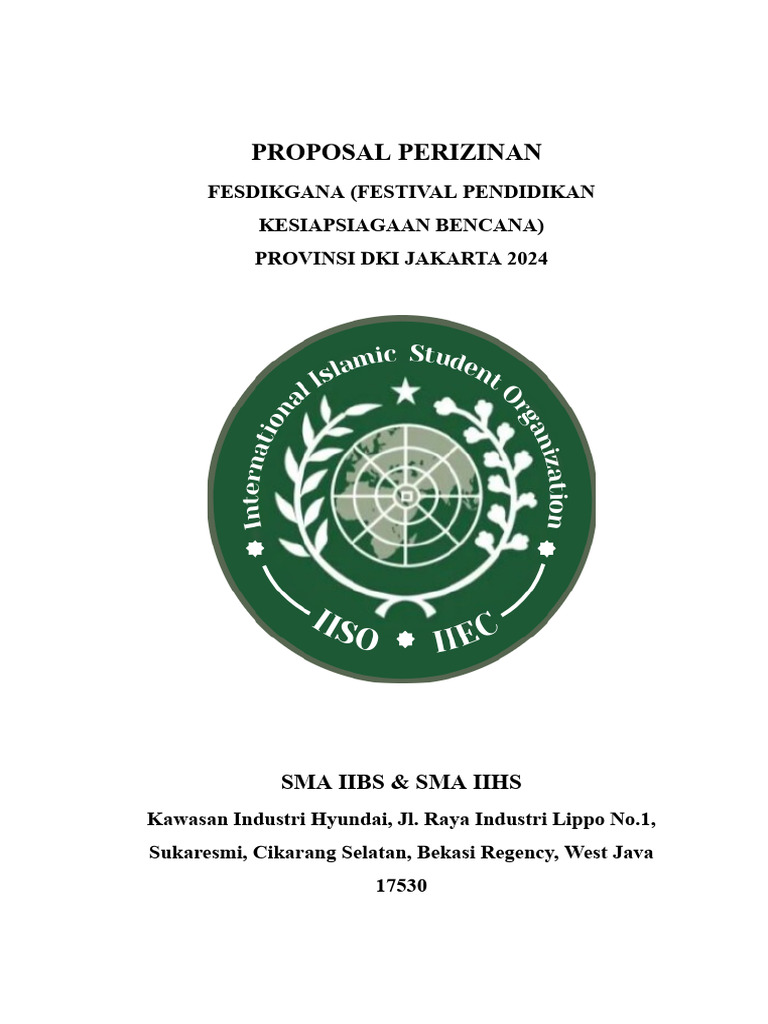 PROPOSAL PERIZINAN

FESDIKGANA (FESTIVAL PENDIDIKAN KESIAPSIAGAAN BENCANA)

PROVINSI DKI JAKARTA 2024

International Islamic Student Organization

IISO IIEC

SMA IIBS & SMA IIHS

Kawasan Industri Hyundai, Jl. Raya Industri Lippo No.1, Sukaresmi, Cikarang Selatan, Bekasi Regency, West Java 17530